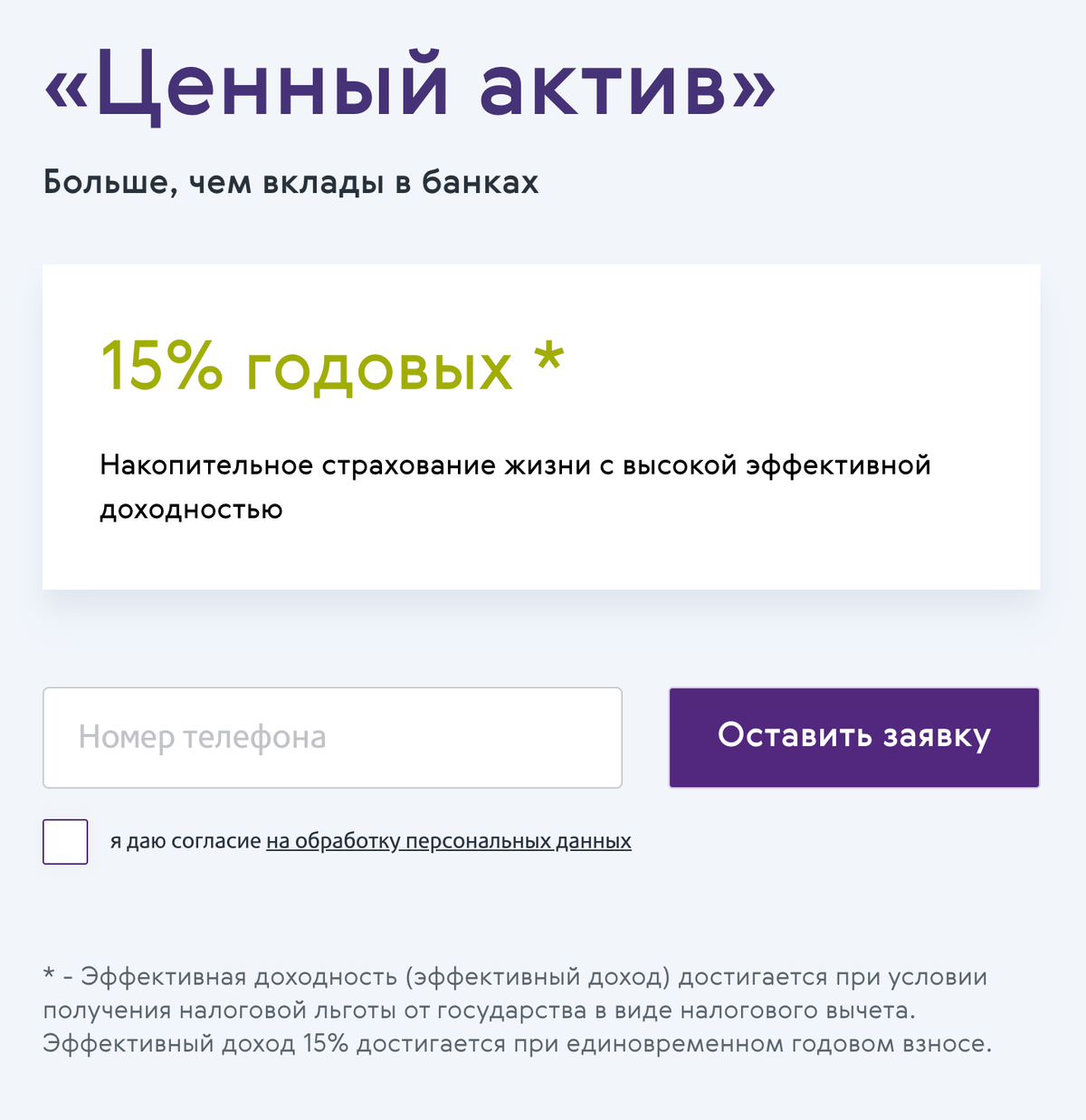 «Ценный актив»

Больше, чем вклады в банках

15% годовых *

Накопительное страхование жизни с высокой эффективной доходностью

Номер телефона

Оставить заявку

я даю согласие на обработку персональных данных

* - Эффективная доходность (эффективный доход) достигается при условии получения налоговой льготы от государства в виде налогового вычета. Эффективный доход 15% достигается при единовременном годовом взносе.